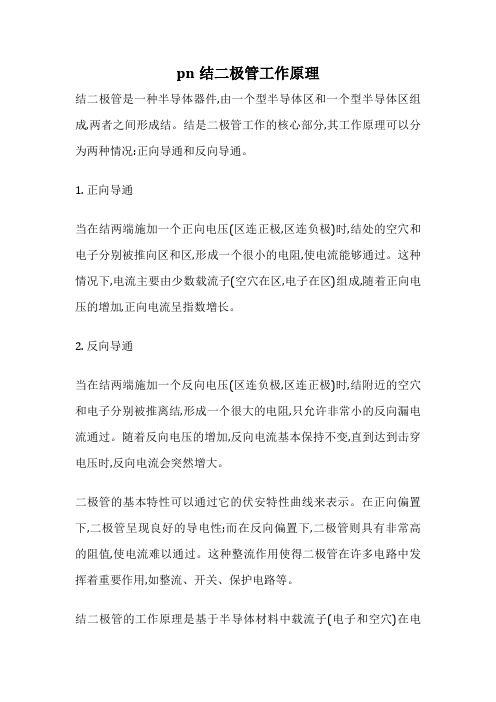 pn 结二极管工作原理

结二极管是一种半导体器件,由一个型半导体区和一个型半导体区组成,两者之间形成结。结是二极管工作的核心部分,其工作原理可以分为两种情况:正向导通和反向导通。

1. 正向导通

当在结两端施加一个正向电压(区连正极,区连负极)时,结处的空穴和电子分别被推向区和区,形成一个很小的电阻,使电流能够通过。这种情况下,电流主要由少数载流子(空穴在区,电子在区)组成,随着正向电压的增加,正向电流呈指数增长。

2. 反向导通

当在结两端施加一个反向电压(区连负极,区连正极)时,结附近的空穴和电子分别被推离结,形成一个很大的电阻,只允许非常小的反向漏电流通过。随着反向电压的增加,反向电流基本保持不变,直到达到击穿电压时,反向电流会突然增大。

二极管的基本特性可以通过它的伏安特性曲线来表示。在正向偏置下,二极管呈现良好的导电性;而在反向偏置下,二极管则具有非常高的阻值,使电流难以通过。这种整流作用使得二极管在许多电路中发挥着重要作用,如整流、开关、保护电路等。

结二极管的工作原理是基于半导体材料中载流子(电子和空穴)在电